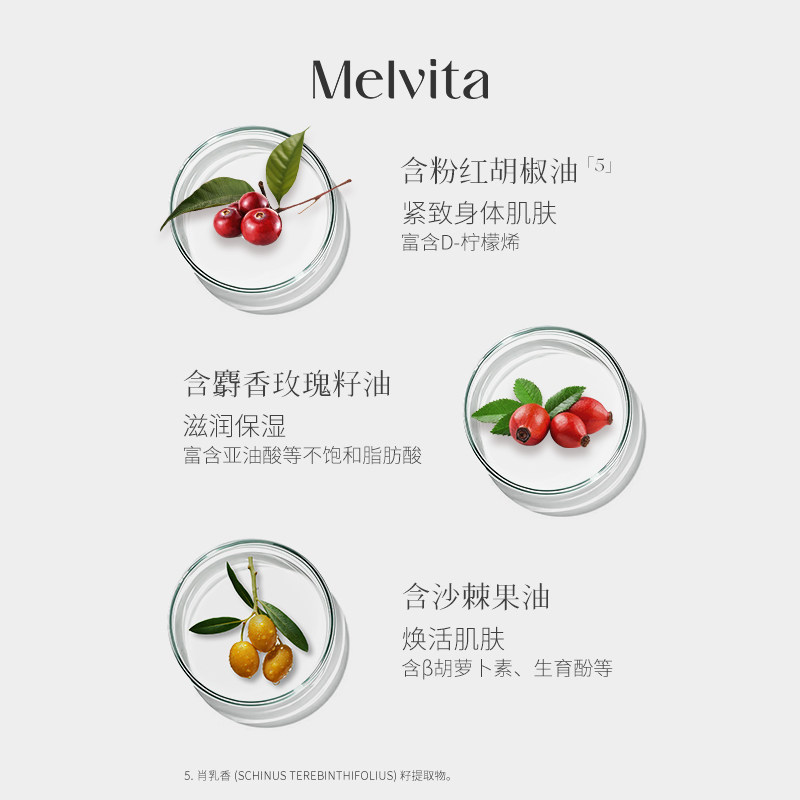 Melvita

含粉红胡椒油「5」
紧致身体肌肤
富含D-柠檬烯

含麝香玫瑰籽油
滋润保湿
富含亚油酸等不饱和脂肪酸

含沙棘果油
焕活肌肤
含β胡萝卜素、生育酚等

5.肖乳香 (SCHINUS TEREBINTHIFOLIUS) 籽提取物。